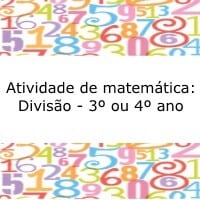 Atividade de matemática:
Divisão - 3º ou 4º ano